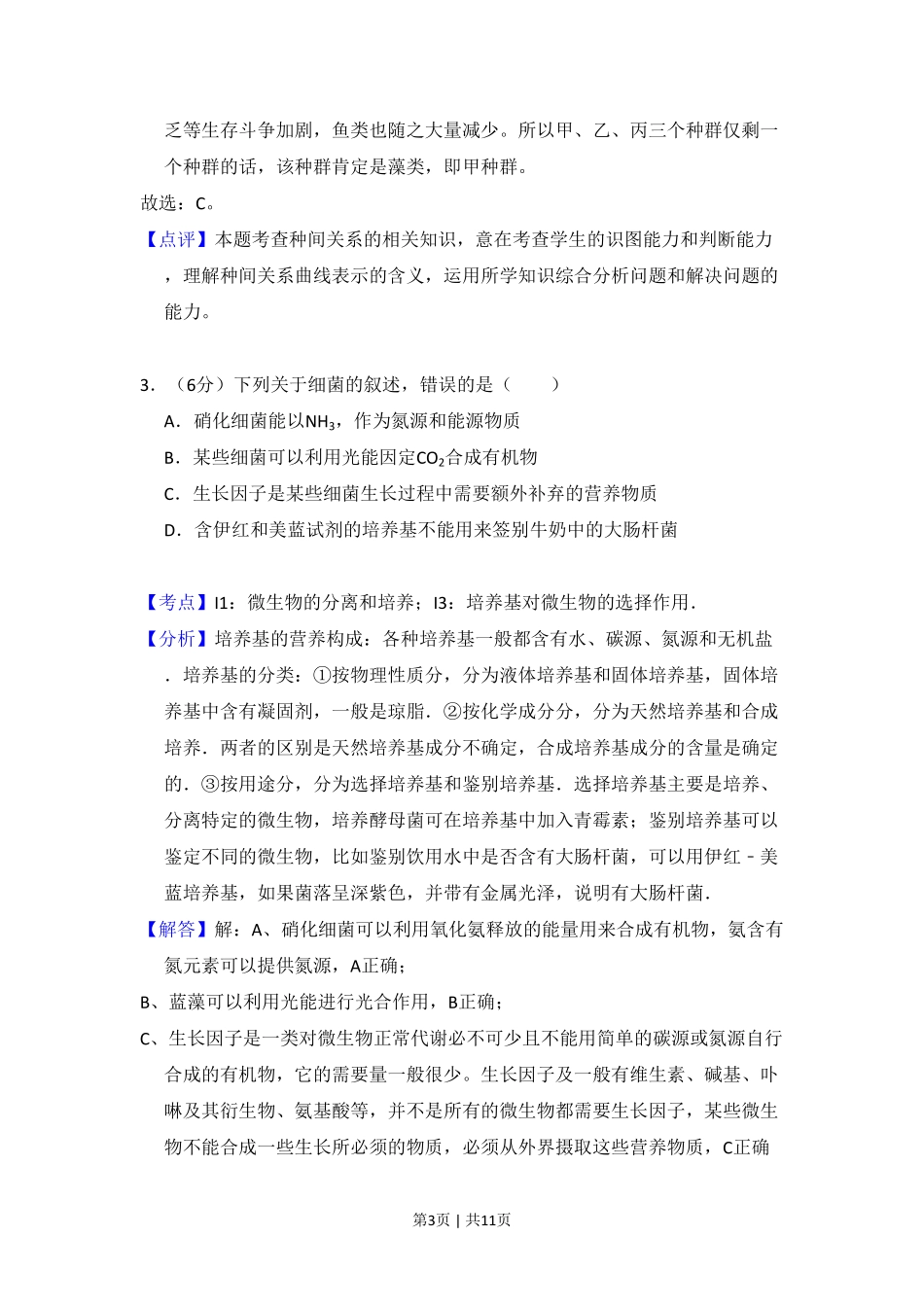 乏等生存斗争加剧，鱼类也随之大量减少。所以甲、乙、丙三个种群仅剩一个种群的话，该种群肯定是藻类，即甲种群。

故选：C。

【点评】本题考查种间关系的相关知识，意在考查学生的识图能力和判断能力，理解种间关系曲线表示的含义，运用所学知识综合分析问题和解决问题的能力。

3．（6分）下列关于细菌的叙述，错误的是（　　）

A．硝化细菌能以$NH_3$，作为氮源和能源物质

B．某些细菌可以利用光能固定$CO_2$合成有机物

C．生长因子是某些细菌生长过程中需要额外补弃的营养物质

D．含伊红和美蓝试剂的培养基不能用来签别牛奶中的大肠杆菌

【考点】I1：微生物的分离和培养；I3：培养基对微生物的选择作用．

【分析】培养基的营养构成：各种培养基一般都含有水、碳源、氮源和无机盐．培养基的分类：①按物理性质分，分为液体培养基和固体培养基，固体培养基中含有凝固剂，一般是琼脂．②按化学成分分，分为天然培养基和合成培养．两者的区别是天然培养基成分不确定，合成培养基成分的含量是确定的．③按用途分，分为选择培养基和鉴别培养基．选择培养基主要是培养、分离特定的微生物，培养酵母菌可在培养基中加入青霉素；鉴别培养基可以鉴定不同的微生物，比如鉴别饮用水中是否含有大肠杆菌，可以用伊红﹣美蓝培养基，如果菌落呈深紫色，并带有金属光泽，说明有大肠杆菌．

【解答】解：A、硝化细菌可以利用氧化氨释放的能量用来合成有机物，氨含有氮元素可以提供氮源，A正确；

B、蓝藻可以利用光能进行光合作用，B正确；

C、生长因子是一类对微生物正常代谢必不可少且不能用简单的碳源或氮源自行合成的有机物，它的需要量一般很少。生长因子及一般有维生素、碱基、卟啉及其衍生物、氨基酸等，并不是所有的微生物都需要生长因子，某些微生物不能合成一些生长所必须的物质，必须从外界摄取这些营养物质，C正确

第3页｜共11页